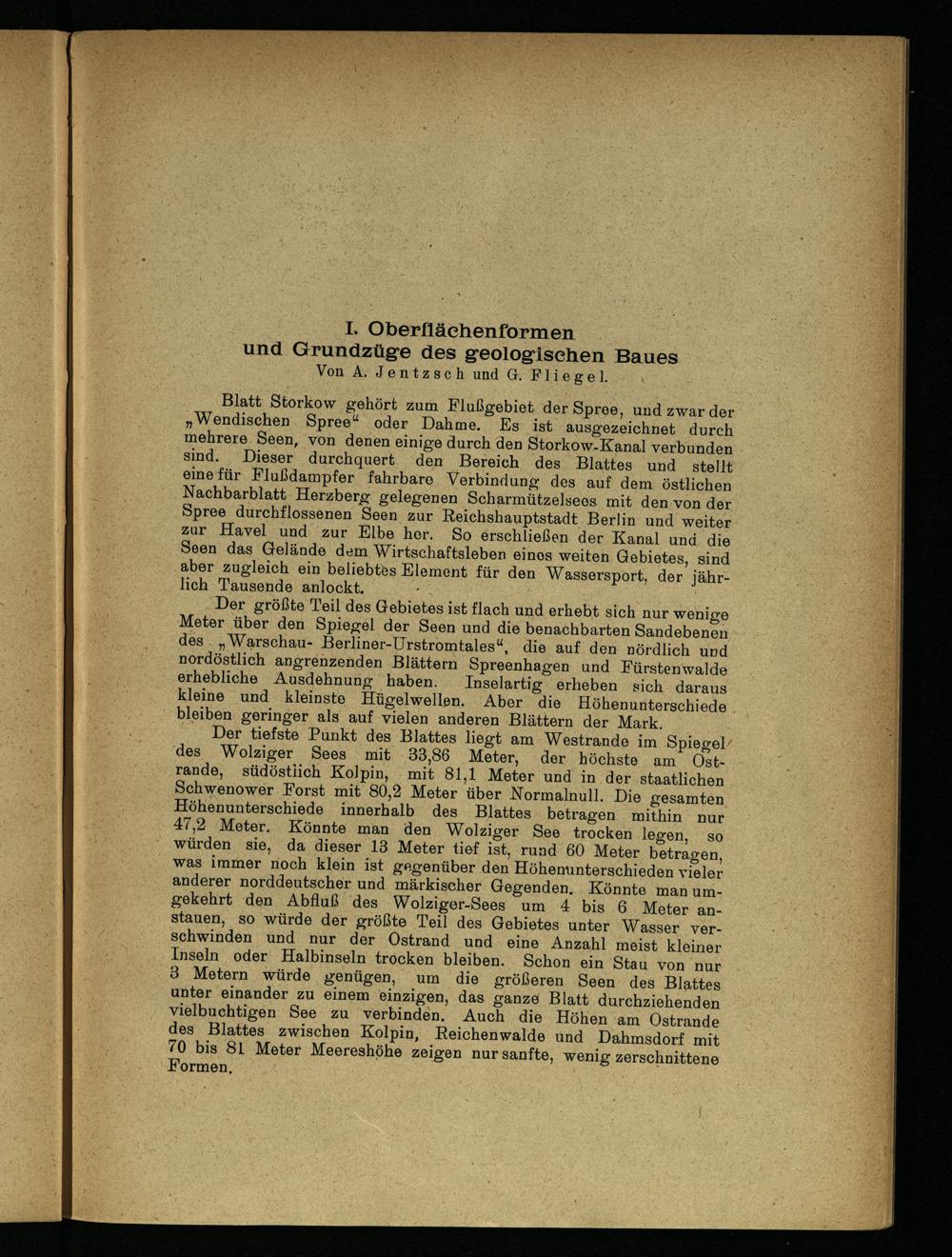 I. Oberflächenformen und Grundzüge des geologischen Baues
Von A. Jentzsch und G. Fliegel.

Blatt Storkow gehört zum Flußgebiet der Spree, und zwar der „Wendischen Spree“ oder Dahme. Es ist ausgezeichnet durch mehrere Seen, von denen einige durch den Storkow-Kanal verbunden sind. Dieser durchquert den Bereich des Blattes und stellt eine für Flußdampfer fahrbare Verbindung des auf dem östlichen Nachbarblatt Herzberg gelegenen Scharmützelsees mit den von der Spree durchflossenen Seen zur Reichshauptstadt Berlin und weiter zur Havel und zur Elbe her. So erschließen der Kanal und die Seen das Gelände dem Wirtschaftsleben eines weiten Gebietes, sind aber zugleich ein beliebtes Element für den Wassersport, der jährlich Tausende anlockt.

Der größte Teil des Gebietes ist flach und erhebt sich nur wenige Meter über den Spiegel der Seen und die benachbarten Sandebenen des „Warschau- Berliner-Urstromtales“, die auf den nördlich und nordöstlich angrenzenden Blättern Spreenhagen und Fürstenwalde erhebliche Ausdehnung haben. Inselartig erheben sich daraus kleine und kleinste Hügelwellen. Aber die Höhenunterschiede bleiben geringer als auf vielen anderen Blättern der Mark.

Der tiefste Punkt des Blattes liegt am Westrande im Spiegel des Wolziger Sees mit 33,86 Meter, der höchste am Ostrande, südöstlich Kolpin, mit 81,1 Meter und in der staatlichen Schwenower Forst mit 80,2 Meter über Normalnull. Die gesamten Höhenunterschiede innerhalb des Blattes betragen mithin nur 47,2 Meter. Könnte man den Wolziger See trocken legen, so würden sie, da dieser 13 Meter tief ist, rund 60 Meter betragen, was immer noch klein ist gegenüber den Höhenunterschieden vieler anderer norddeutscher und märkischer Gegenden. Könnte man umgekehrt den Abfluß des Wolziger-Sees um 4 bis 6 Meter anstauen, so würde der größte Teil des Gebietes unter Wasser verschwinden und nur der Ostrand und eine Anzahl meist kleiner Inseln oder Halbinseln trocken bleiben. Schon ein Stau von nur 3 Metern würde genügen, um die größeren Seen des Blattes unter einander zu einem einzigen, das ganze Blatt durchziehenden vielbuchtigen See zu verbinden. Auch die Höhen am Ostrande des Blattes zwischen Kolpin, Reichenwalde und Dahmsdorf mit 70 bis 81 Meter Meereshöhe zeigen nur sanfte, wenig zerschnittene Formen.